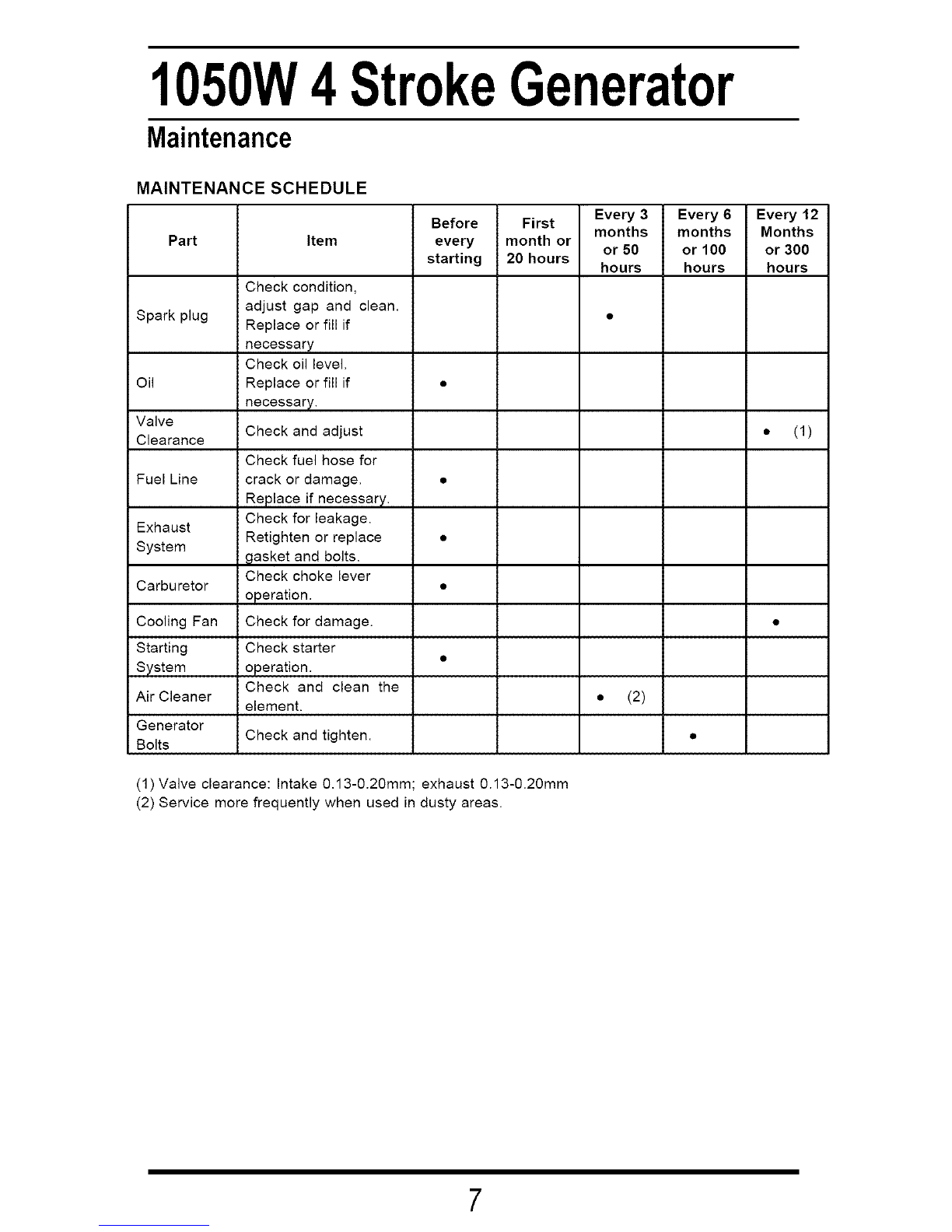 1050W 4 Stroke Generator

Maintenance

MAINTENANCE SCHEDULE

| Part | Item | Before every starting | First month or 20 hours | Every 3 months or 50 hours | Every 6 months or 100 hours | Every 12 Months or 300 hours |
|---|---|---|---|---|---|---|
| Spark plug | Check condition, adjust gap and clean. Replace or fill if necessary | | | • | | |
| Oil | Check oil level. Replace or fill if necessary. | • | | | | |
| Valve Clearance | Check and adjust | | | | | • (1) |
| Fuel Line | Check fuel hose for crack or damage. Replace if necessary. | • | | | | |
| Exhaust System | Check for leakage. Retighten or replace gasket and bolts. | • | | | | |
| Carburetor | Check choke lever operation. | • | | | | |
| Cooling Fan | Check for damage. | | | | | • |
| Starting System | Check starter operation. | • | | | | |
| Air Cleaner | Check and clean the element. | | | • (2) | | |
| Generator Bolts | Check and tighten. | | | | • | |

(1) Valve clearance: Intake 0.13-0.20mm; exhaust 0.13-0.20mm
(2) Service more frequently when used in dusty areas.

7